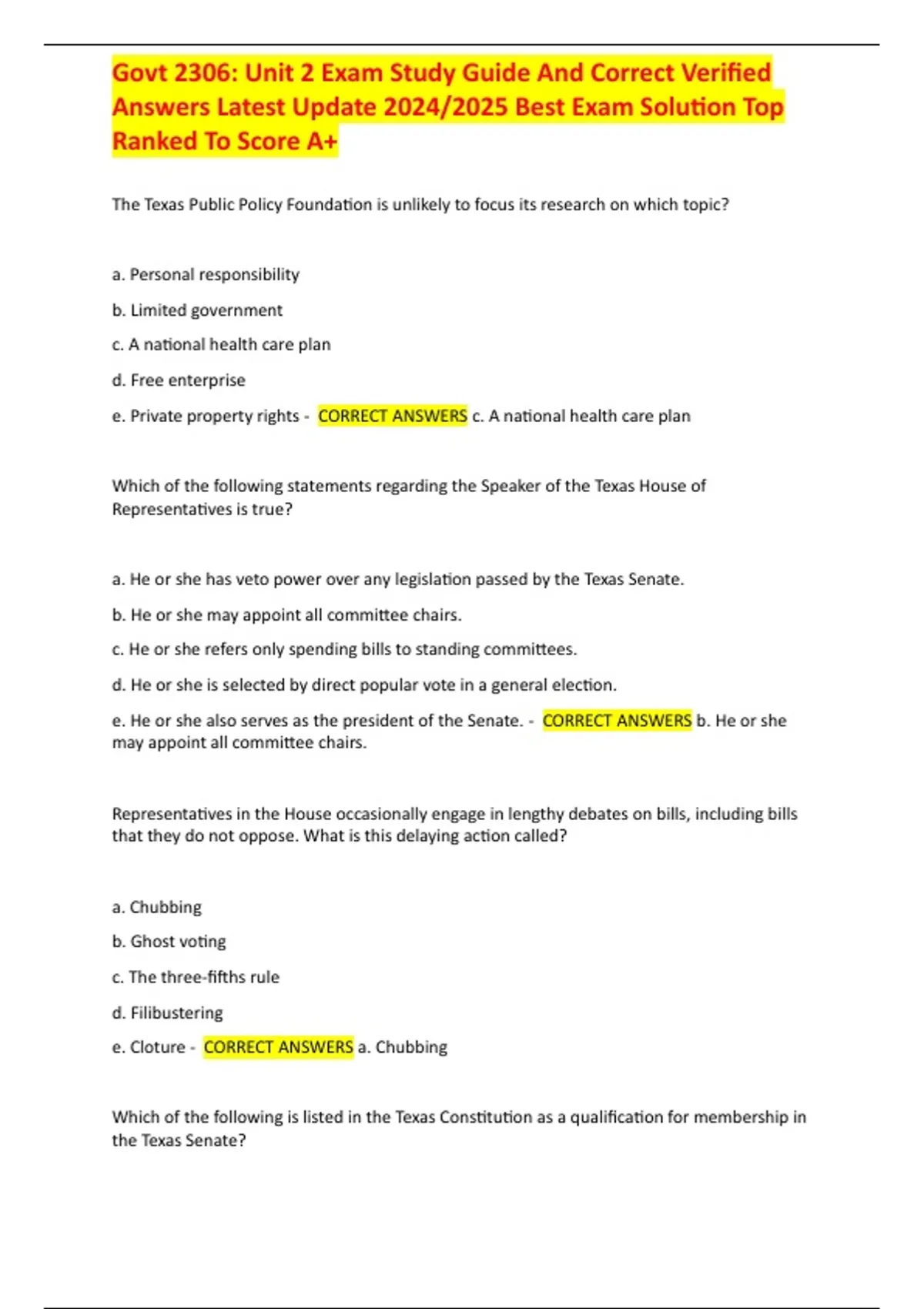 Govt 2306: Unit 2 Exam Study Guide And Correct Verified Answers Latest Update 2024/2025 Best Exam Solution Top Ranked To Score A+

The Texas Public Policy Foundation is unlikely to focus its research on which topic?

a. Personal responsibility

b. Limited government

c. A national health care plan

d. Free enterprise

e. Private property rights - CORRECT ANSWERS c. A national health care plan

Which of the following statements regarding the Speaker of the Texas House of Representatives is true?

a. He or she has veto power over any legislation passed by the Texas Senate.

b. He or she may appoint all committee chairs.

c. He or she refers only spending bills to standing committees.

d. He or she is selected by direct popular vote in a general election.

e. He or she also serves as the president of the Senate. - CORRECT ANSWERS b. He or she may appoint all committee chairs.

Representatives in the House occasionally engage in lengthy debates on bills, including bills that they do not oppose. What is this delaying action called?

a. Chubbing

b. Ghost voting

c. The three-fifths rule

d. Filibustering

e. Cloture - CORRECT ANSWERS a. Chubbing

Which of the following is listed in the Texas Constitution as a qualification for membership in the Texas Senate?